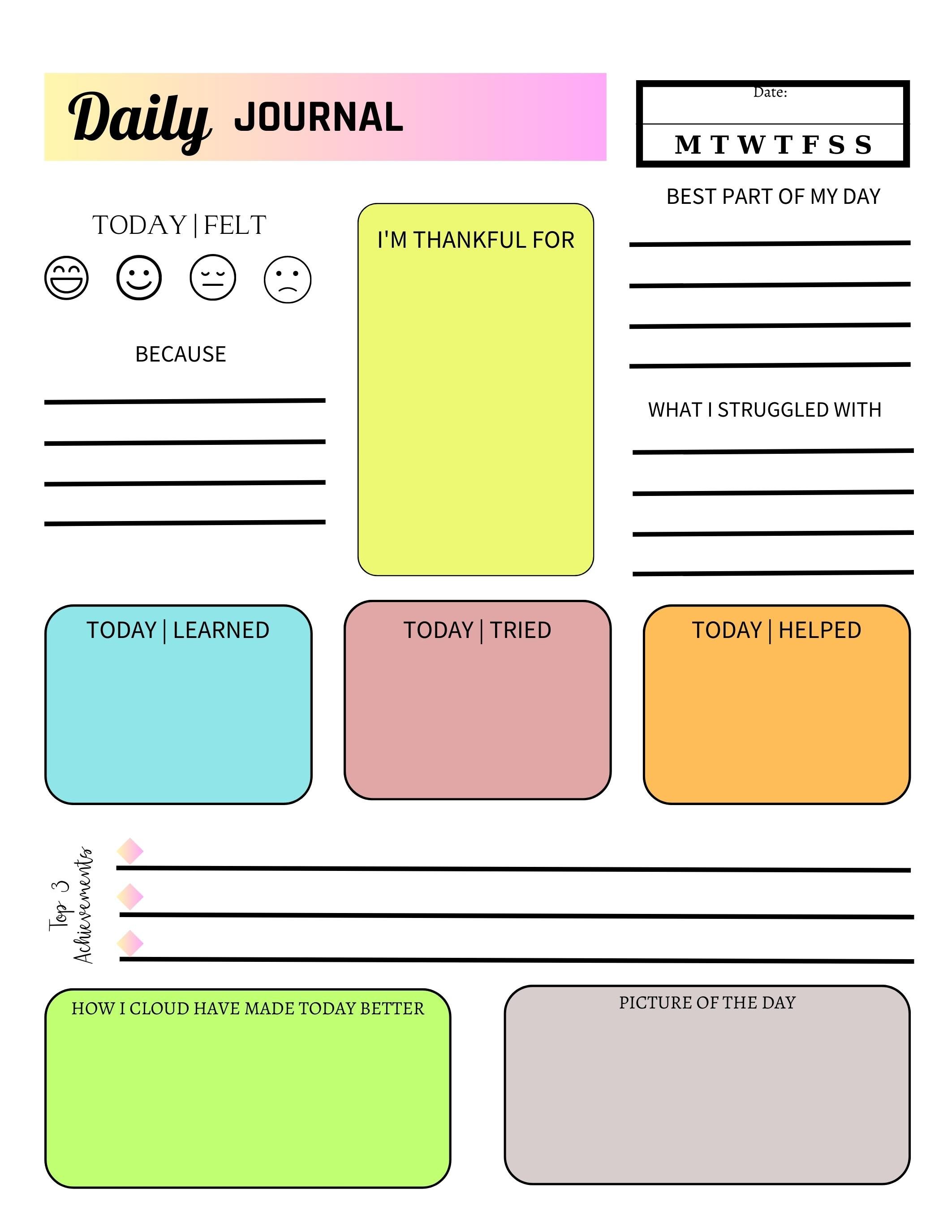 Daily JOURNAL

Date:

M T W T F S S

TODAY | FELT

BECAUSE

I'M THANKFUL FOR

BEST PART OF MY DAY

WHAT I STRUGGLED WITH

TODAY | LEARNED

TODAY | TRIED

TODAY | HELPED

Top 3 Achievements

HOW I CLOUD HAVE MADE TODAY BETTER

PICTURE OF THE DAY